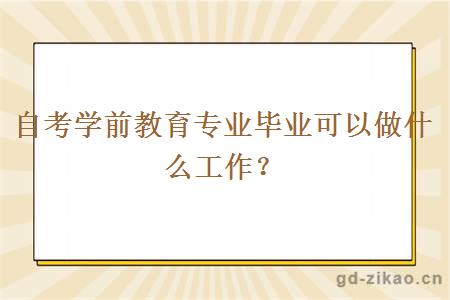 自考学前教育专业毕业可以做什么工作？

gd-zikao.cn